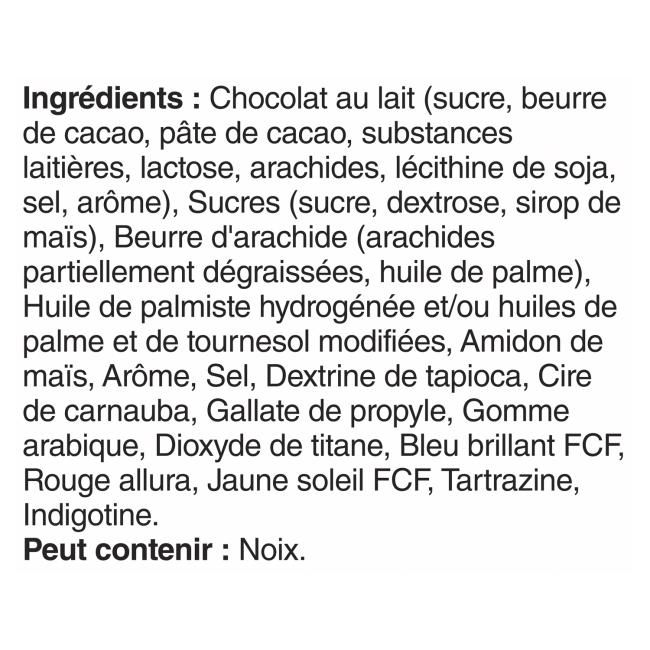 Ingrédients : Chocolat au lait (sucre, beurre de cacao, pâte de cacao, substances laitières, lactose, arachides, lécithine de soja, sel, arôme), Sucres (sucre, dextrose, sirop de maïs), Beurre d'arachide (arachides partiellement dégraissées, huile de palme), Huile de palmiste hydrogénée et/ou huiles de palme et de tournesol modifiées, Amidon de maïs, Arôme, Sel, Dextrine de tapioca, Cire de carnauba, Gallate de propyle, Gomme arabique, Dioxyde de titane, Bleu brillant FCF, Rouge allura, Jaune soleil FCF, Tartrazine, Indigotine.

Peut contenir : Noix.